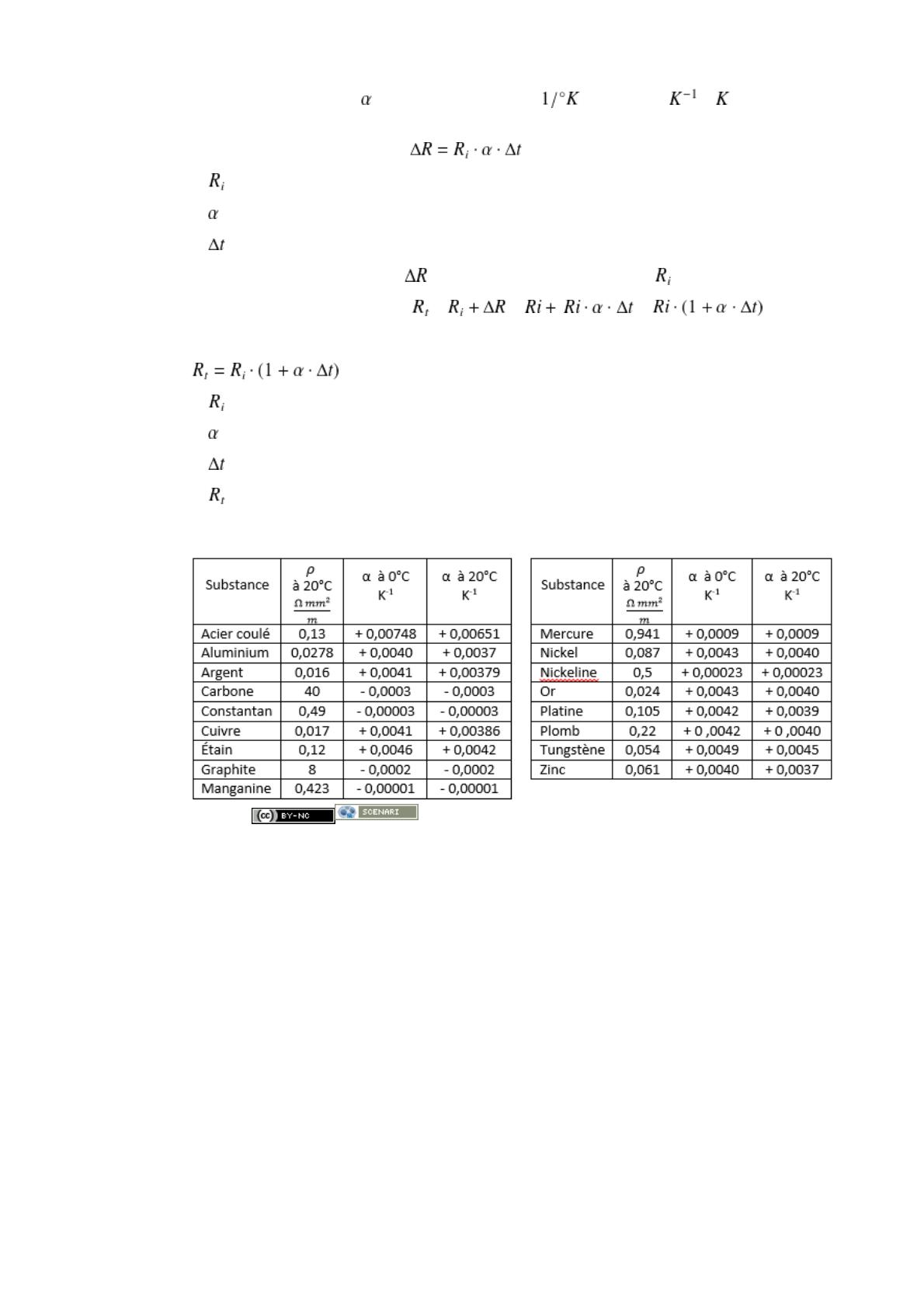 $\alpha$ $1/°K$ $K^{-1}$ $K$

$\Delta R = R_i \cdot \alpha \cdot \Delta t$

$R_i$

$\alpha$

$\Delta t$

$\Delta R$ $R_i$

$R_t$ $R_i + \Delta R$ $Ri + Ri \cdot \alpha \cdot \Delta t$ $Ri \cdot (1 + \alpha \cdot \Delta t)$

$R_t = R_i \cdot (1 + \alpha \cdot \Delta t)$

$R_i$

$\alpha$

$\Delta t$

$R_t$

| Substance | $\rho$ à 20°C $\frac{\Omega\, mm^2}{m}$ | α à 0°C $K^{-1}$ | α à 20°C $K^{-1}$ |
|---|---|---|---|
| Acier coulé | 0,13 | + 0,00748 | + 0,00651 |
| Aluminium | 0,0278 | + 0,0040 | + 0,0037 |
| Argent | 0,016 | + 0,0041 | + 0,00379 |
| Carbone | 40 | - 0,0003 | - 0,0003 |
| Constantan | 0,49 | - 0,00003 | - 0,00003 |
| Cuivre | 0,017 | + 0,0041 | + 0,00386 |
| Étain | 0,12 | + 0,0046 | + 0,0042 |
| Graphite | 8 | - 0,0002 | - 0,0002 |
| Manganine | 0,423 | - 0,00001 | - 0,00001 |

| Substance | $\rho$ à 20°C $\frac{\Omega\, mm^2}{m}$ | α à 0°C $K^{-1}$ | α à 20°C $K^{-1}$ |
|---|---|---|---|
| Mercure | 0,941 | + 0,0009 | + 0,0009 |
| Nickel | 0,087 | + 0,0043 | + 0,0040 |
| Nickeline | 0,5 | + 0,00023 | + 0,00023 |
| Or | 0,024 | + 0,0043 | + 0,0040 |
| Platine | 0,105 | + 0,0042 | + 0,0039 |
| Plomb | 0,22 | + 0 ,0042 | + 0 ,0040 |
| Tungstène | 0,054 | + 0,0049 | + 0,0045 |
| Zinc | 0,061 | + 0,0040 | + 0,0037 |

(cc) BY-NC SCENARI